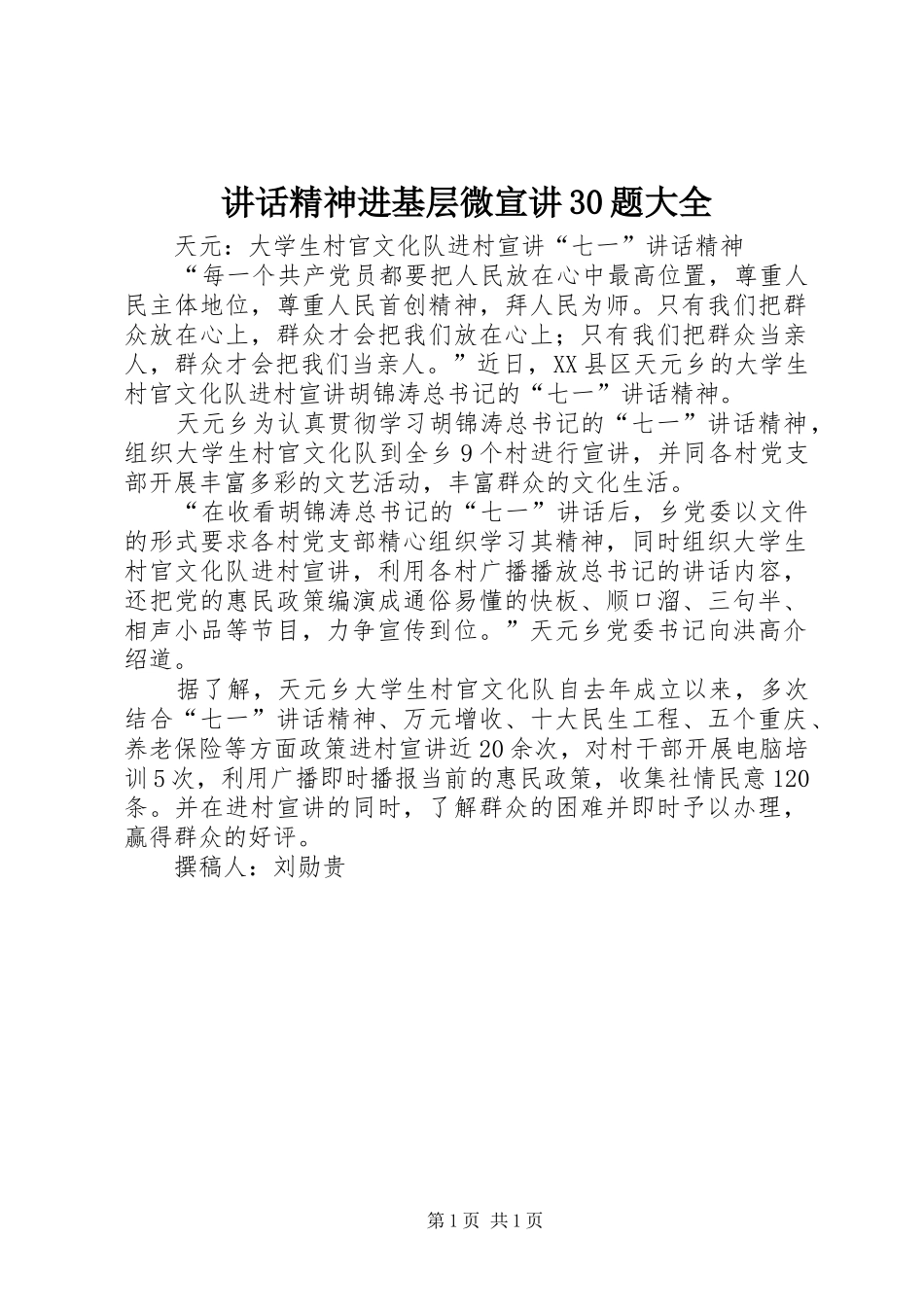 讲话精神进基层微宣讲30题大全

天元：大学生村官文化队进村宣讲“七一”讲话精神

“每一个共产党员都要把人民放在心中最高位置，尊重人民主体地位，尊重人民首创精神，拜人民为师。只有我们把群众放在心上，群众才会把我们放在心上；只有我们把群众当亲人，群众才会把我们当亲人。”近日，XX县区天元乡的大学生村官文化队进村宣讲胡锦涛总书记的“七一”讲话精神。

天元乡为认真贯彻学习胡锦涛总书记的“七一”讲话精神，组织大学生村官文化队到全乡9个村进行宣讲，并同各村党支部开展丰富多彩的文艺活动，丰富群众的文化生活。

“在收看胡锦涛总书记的“七一”讲话后，乡党委以文件的形式要求各村党支部精心组织学习其精神，同时组织大学生村官文化队进村宣讲，利用各村广播播放总书记的讲话内容，还把党的惠民政策编演成通俗易懂的快板、顺口溜、三句半、相声小品等节目，力争宣传到位。”天元乡党委书记向洪高介绍道。

据了解，天元乡大学生村官文化队自去年成立以来，多次结合“七一”讲话精神、万元增收、十大民生工程、五个重庆、养老保险等方面政策进村宣讲近20余次，对村干部开展电脑培训5次，利用广播即时播报当前的惠民政策，收集社情民意120条。并在进村宣讲的同时，了解群众的困难并即时予以办理，赢得群众的好评。

撰稿人：刘勋贵

第1页 共1页